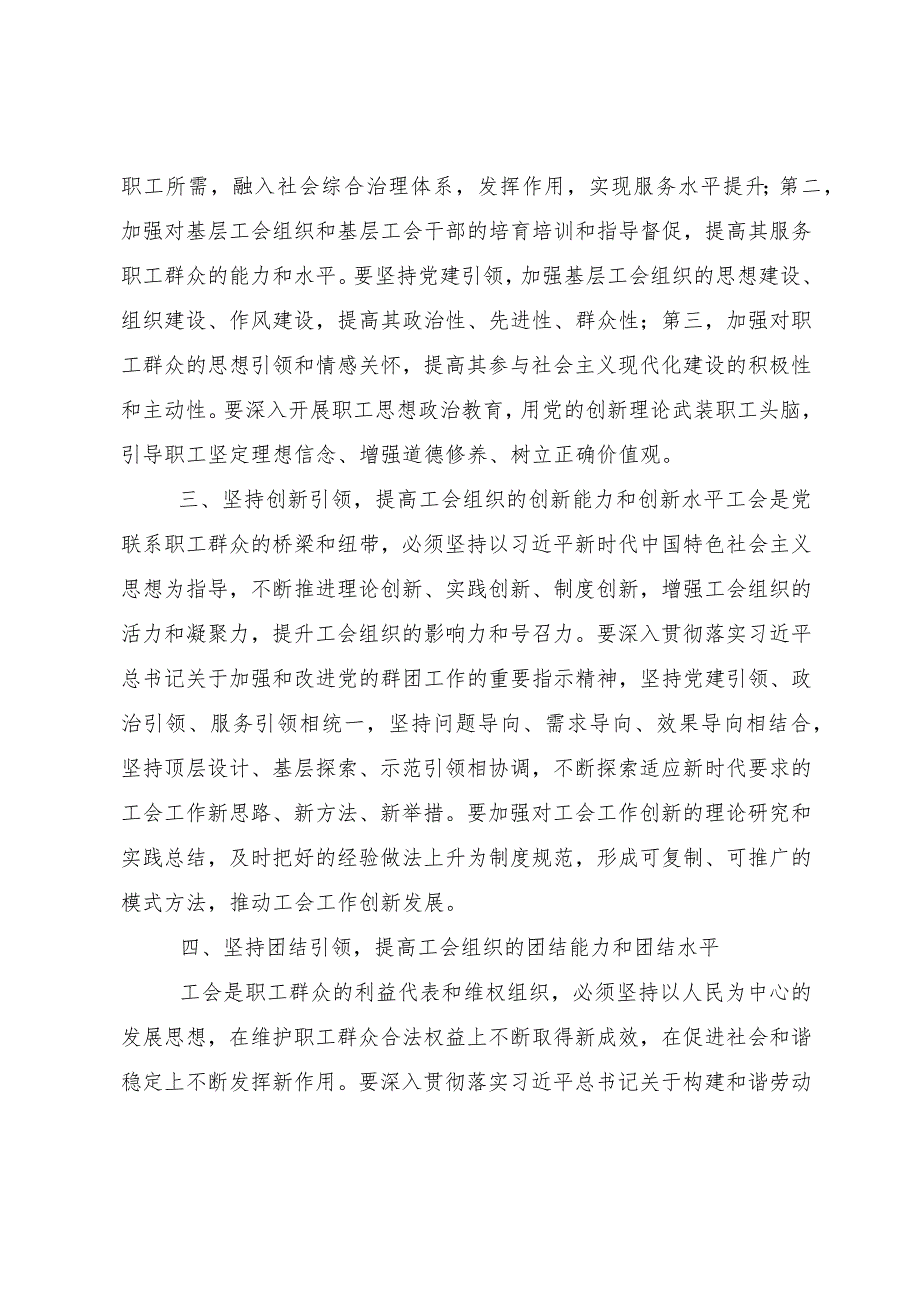 职工所需，融入社会综合治理体系，发挥作用，实现服务水平提升；第二，加强对基层工会组织和基层工会干部的培育培训和指导督促，提高其服务职工群众的能力和水平。要坚持党建引领，加强基层工会组织的思想建设、组织建设、作风建设，提高其政治性、先进性、群众性；第三，加强对职工群众的思想引领和情感关怀，提高其参与社会主义现代化建设的积极性和主动性。要深入开展职工思想政治教育，用党的创新理论武装职工头脑，引导职工坚定理想信念、增强道德修养、树立正确价值观。

三、坚持创新引领，提高工会组织的创新能力和创新水平工会是党联系职工群众的桥梁和纽带，必须坚持以习近平新时代中国特色社会主义思想为指导，不断推进理论创新、实践创新、制度创新，增强工会组织的活力和凝聚力，提升工会组织的影响力和号召力。要深入贯彻落实习近平总书记关于加强和改进党的群团工作的重要指示精神，坚持党建引领、政治引领、服务引领相统一，坚持问题导向、需求导向、效果导向相结合，坚持顶层设计、基层探索、示范引领相协调，不断探索适应新时代要求的工会工作新思路、新方法、新举措。要加强对工会工作创新的理论研究和实践总结，及时把好的经验做法上升为制度规范，形成可复制、可推广的模式方法，推动工会工作创新发展。

四、坚持团结引领，提高工会组织的团结能力和团结水平

工会是职工群众的利益代表和维权组织，必须坚持以人民为中心的发展思想，在维护职工群众合法权益上不断取得新成效，在促进社会和谐稳定上不断发挥新作用。要深入贯彻落实习近平总书记关于构建和谐劳动